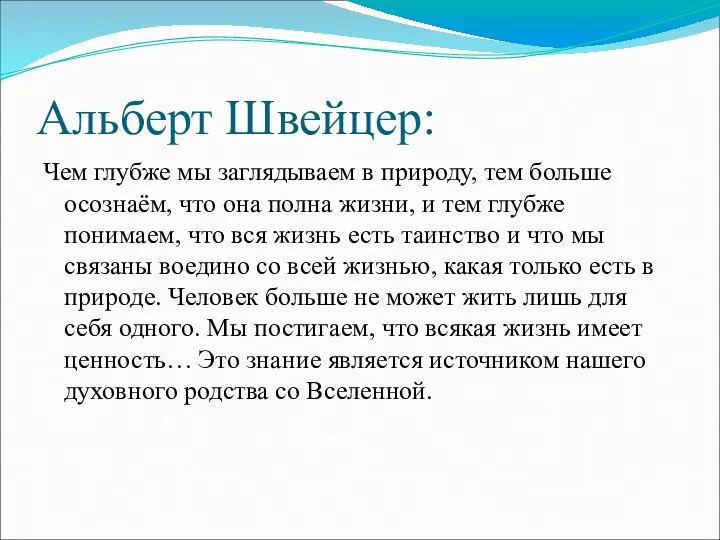 Альберт Швейцер:

Чем глубже мы заглядываем в природу, тем больше осознаём, что она полна жизни, и тем глубже понимаем, что вся жизнь есть таинство и что мы связаны воедино со всей жизнью, какая только есть в природе. Человек больше не может жить лишь для себя одного. Мы постигаем, что всякая жизнь имеет ценность… Это знание является источником нашего духовного родства со Вселенной.